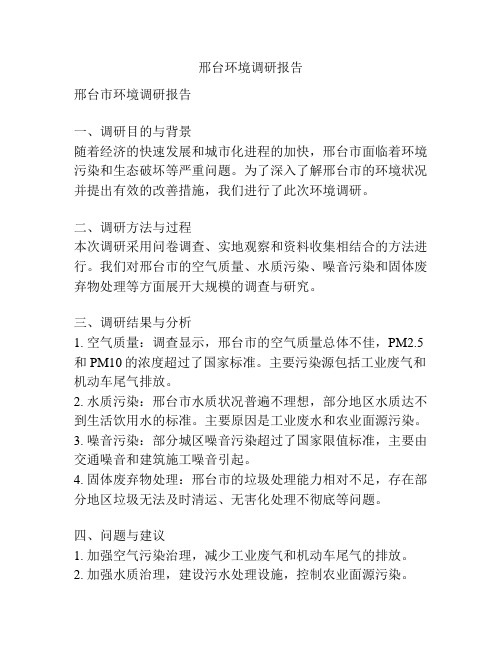 邢台环境调研报告

邢台市环境调研报告

一、调研目的与背景
随着经济的快速发展和城市化进程的加快，邢台市面临着环境污染和生态破坏等严重问题。为了深入了解邢台市的环境状况并提出有效的改善措施，我们进行了此次环境调研。

二、调研方法与过程
本次调研采用问卷调查、实地观察和资料收集相结合的方法进行。我们对邢台市的空气质量、水质污染、噪音污染和固体废弃物处理等方面展开大规模的调查与研究。

三、调研结果与分析
1. 空气质量：调查显示，邢台市的空气质量总体不佳，PM2.5 和 PM10 的浓度超过了国家标准。主要污染源包括工业废气和机动车尾气排放。
2. 水质污染：邢台市水质状况普遍不理想，部分地区水质达不到生活饮用水的标准。主要原因是工业废水和农业面源污染。
3. 噪音污染：部分城区噪音污染超过了国家限值标准，主要由交通噪音和建筑施工噪音引起。
4. 固体废弃物处理：邢台市的垃圾处理能力相对不足，存在部分地区垃圾无法及时清运、无害化处理不彻底等问题。

四、问题与建议
1. 加强空气污染治理，减少工业废气和机动车尾气的排放。
2. 加强水质治理，建设污水处理设施，控制农业面源污染。